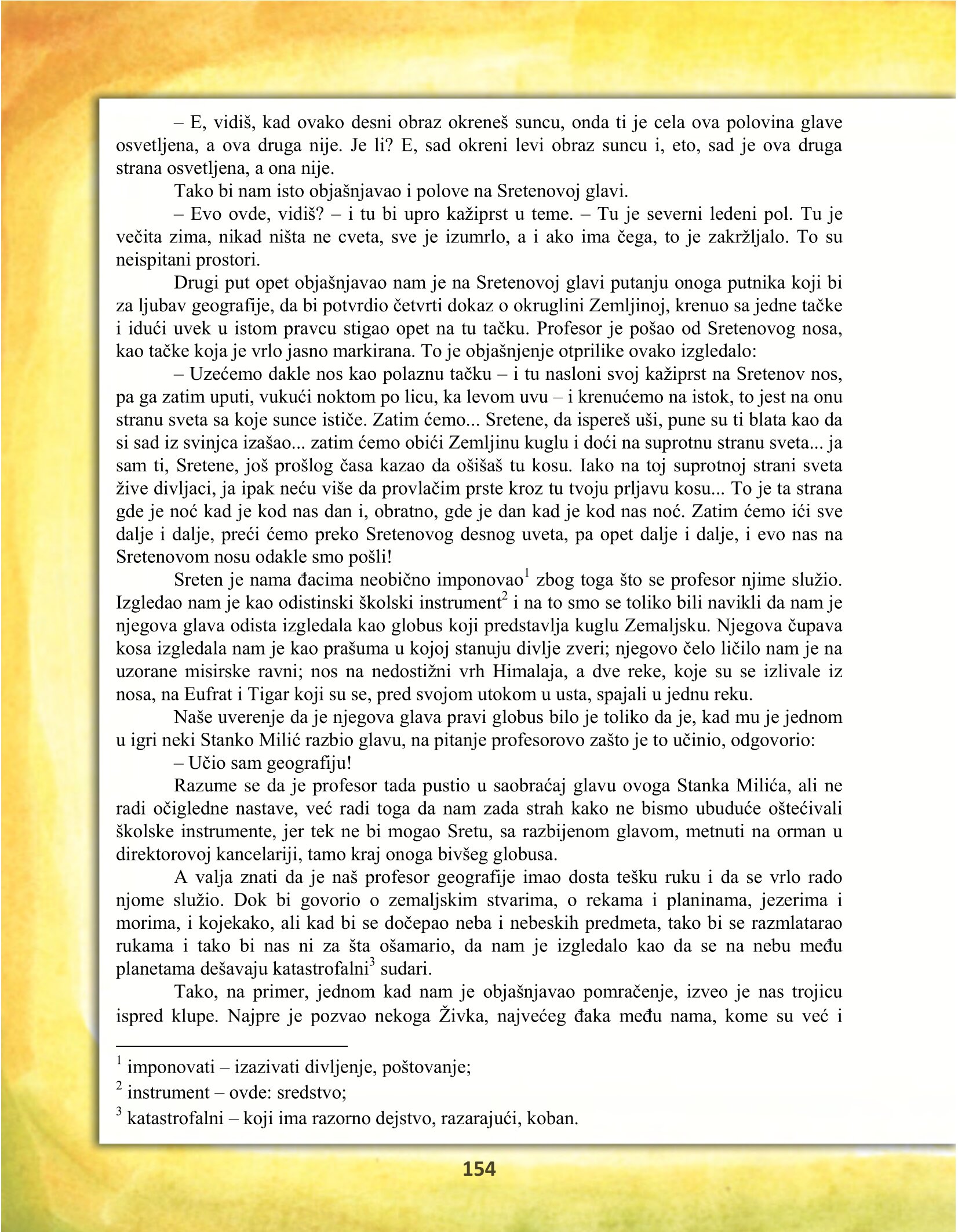 – E, vidiš, kad ovako desni obraz okreneš suncu, onda ti je cela ova polovina glave osvetljena, a ova druga nije. Je li? E, sad okreni levi obraz suncu i, eto, sad je ova druga strana osvetljena, a ona nije.

Tako bi nam isto objašnjavao i polove na Sretenovoj glavi.

– Evo ovde, vidiš? – i tu bi upro kažiprst u teme. – Tu je severni ledeni pol. Tu je večita zima, nikad ništa ne cveta, sve je izumrlo, a i ako ima čega, to je zakržljalo. To su neispitani prostori.

Drugi put opet objašnjavao nam je na Sretenovoj glavi putanju onoga putnika koji bi za ljubav geografije, da bi potvrdio četvrti dokaz o okruglini Zemljinoj, krenuo sa jedne tačke i idući uvek u istom pravcu stigao opet na tu tačku. Profesor je pošao od Sretenovog nosa, kao tačke koja je vrlo jasno markirana. To je objašnjenje otprilike ovako izgledalo:

– Uzećemo dakle nos kao polaznu tačku – i tu nasloni svoj kažiprst na Sretenov nos, pa ga zatim uputi, vukući noktom po licu, ka levom uvu – i krenućemo na istok, to jest na onu stranu sveta sa koje sunce ističe. Zatim ćemo... Sretene, da ispereš uši, pune su ti blata kao da si sad iz svinjca izašao... zatim ćemo obići Zemljinu kuglu i doći na suprotnu stranu sveta... ja sam ti, Sretene, još prošlog časa kazao da ošišaš tu kosu. Iako na toj suprotnoj strani sveta žive divljaci, ja ipak neću više da provlačim prste kroz tu tvoju prljavu kosu... To je ta strana gde je noć kad je kod nas dan i, obratno, gde je dan kad je kod nas noć. Zatim ćemo ići sve dalje i dalje, preći ćemo preko Sretenovog desnog uveta, pa opet dalje i dalje, i evo nas na Sretenovom nosu odakle smo pošli!

Sreten je nama đacima neobično imponovao$^1$ zbog toga što se profesor njime služio. Izgledao nam je kao odistinski školski instrument$^2$ i na to smo se toliko bili navikli da nam je njegova glava odista izgledala kao globus koji predstavlja kuglu Zemaljsku. Njegova čupava kosa izgledala nam je kao prašuma u kojoj stanuju divlje zveri; njegovo čelo ličilo nam je na uzorane misirske ravni; nos na nedostižni vrh Himalaja, a dve reke, koje su se izlivale iz nosa, na Eufrat i Tigar koji su se, pred svojom utokom u usta, spajali u jednu reku.

Naše uverenje da je njegova glava pravi globus bilo je toliko da je, kad mu je jednom u igri neki Stanko Milić razbio glavu, na pitanje profesorovo zašto je to učinio, odgovorio:

– Učio sam geografiju!

Razume se da je profesor tada pustio u saobraćaj glavu ovoga Stanka Milića, ali ne radi očigledne nastave, već radi toga da nam zada strah kako ne bismo ubuduće oštećivali školske instrumente, jer tek ne bi mogao Sretu, sa razbijenom glavom, metnuti na orman u direktorovoj kancelariji, tamo kraj onoga bivšeg globusa.

A valja znati da je naš profesor geografije imao dosta tešku ruku i da se vrlo rado njome služio. Dok bi govorio o zemaljskim stvarima, o rekama i planinama, jezerima i morima, i kojekako, ali kad bi se dočepao neba i nebeskih predmeta, tako bi se razmlatarao rukama i tako bi nas ni za šta ošamario, da nam je izgledalo kao da se na nebu među planetama dešavaju katastrofalni$^3$ sudari.

Tako, na primer, jednom kad nam je objašnjavao pomračenje, izveo je nas trojicu ispred klupe. Najpre je pozvao nekoga Živka, najvećeg đaka među nama, kome su već i

$^1$ imponovati – izazivati divljenje, poštovanje;
$^2$ instrument – ovde: sredstvo;
$^3$ katastrofalni – koji ima razorno dejstvo, razarajući, koban.

154